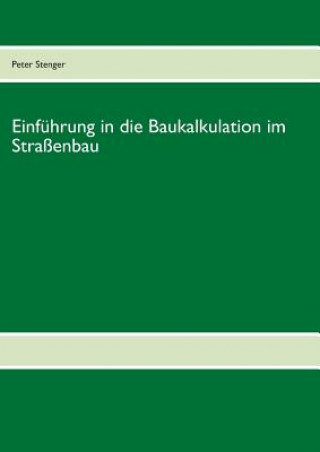 Peter Stenger

Einführung in die Baukalkulation im Straßenbau